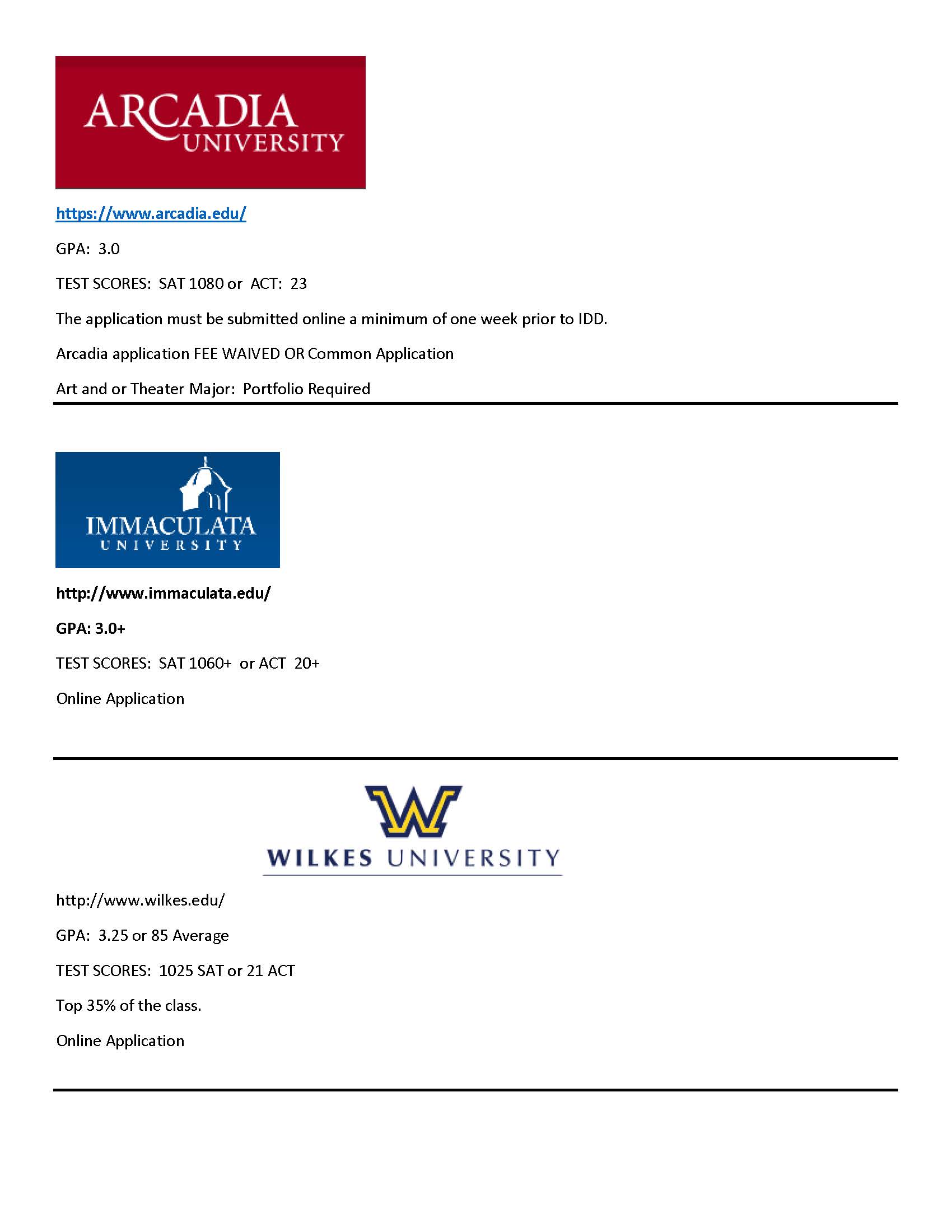 ARCADIA UNIVERSITY

https://www.arcadia.edu/

GPA: 3.0

TEST SCORES: SAT 1080 or ACT: 23

The application must be submitted online a minimum of one week prior to IDD.

Arcadia application FEE WAIVED OR Common Application

Art and or Theater Major: Portfolio Required

IMMACULATA UNIVERSITY

http://www.immaculata.edu/

GPA: 3.0+

TEST SCORES: SAT 1060+ or ACT 20+

Online Application

W
WILKES UNIVERSITY

http://www.wilkes.edu/

GPA: 3.25 or 85 Average

TEST SCORES: 1025 SAT or 21 ACT

Top 35% of the class.

Online Application